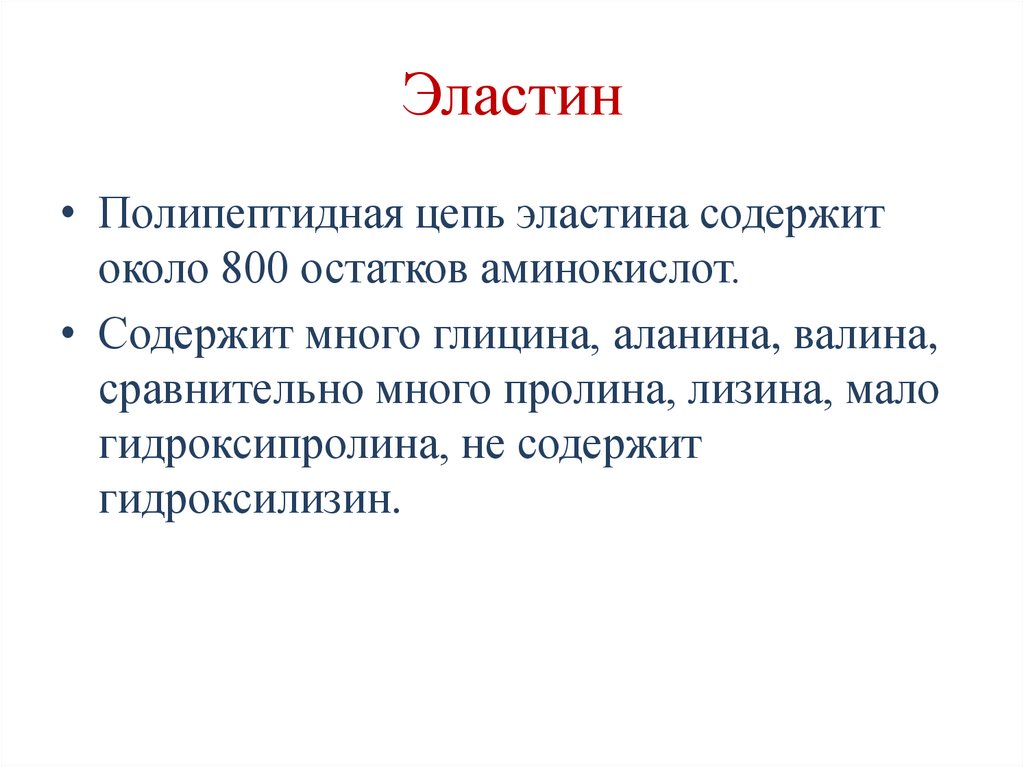 Эластин

• Полипептидная цепь эластина содержит около 800 остатков аминокислот.

• Содержит много глицина, аланина, валина, сравнительно много пролина, лизина, мало гидроксипролина, не содержит гидроксилизин.